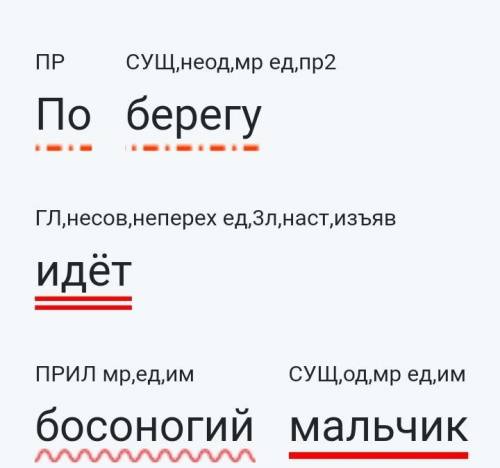 ПР СУЩ,неод,мр ед,пр2
По берегу

ГЛ,несов,неперех ед,3л,наст,изъяв
идёт

ПРИЛ мр,ед,им СУЩ,од,мр ед,им
босоногий мальчик